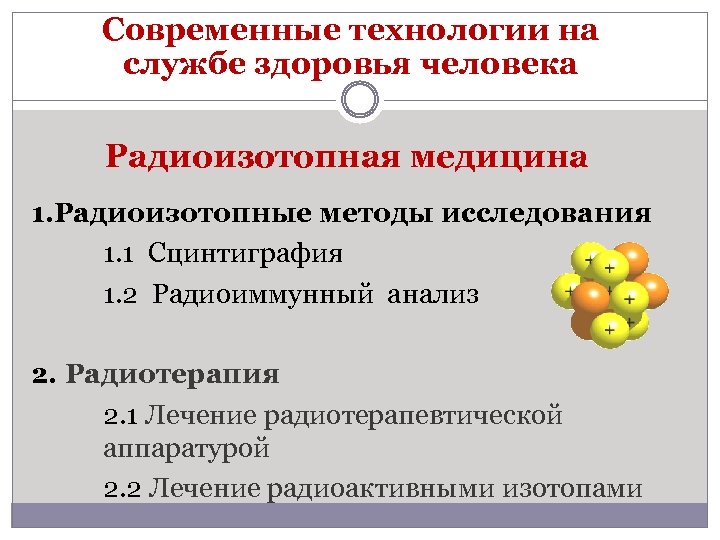 Современные технологии на службе здоровья человека

Радиоизотопная медицина

1.Радиоизотопные методы исследования

1.1 Сцинтиграфия

1.2 Радиоиммунный анализ

2. Радиотерапия

2.1 Лечение радиотерапевтической аппаратурой

2.2 Лечение радиоактивными изотопами